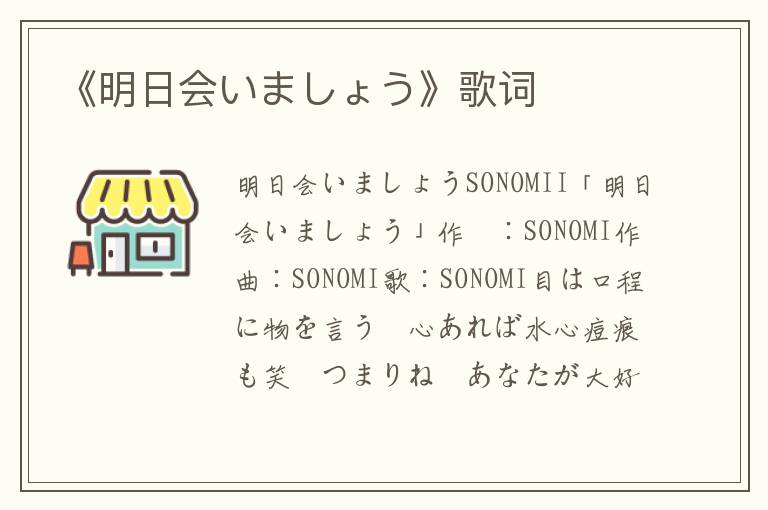 《明日会いましょう》歌词

明日会いましょうSONOMII「明日会いましょう」作　：SONOMI作曲：SONOMI歌：SONOMI目は口程に物を言う　心あれば水心痘痕も笑　つまりね　あなたが大好